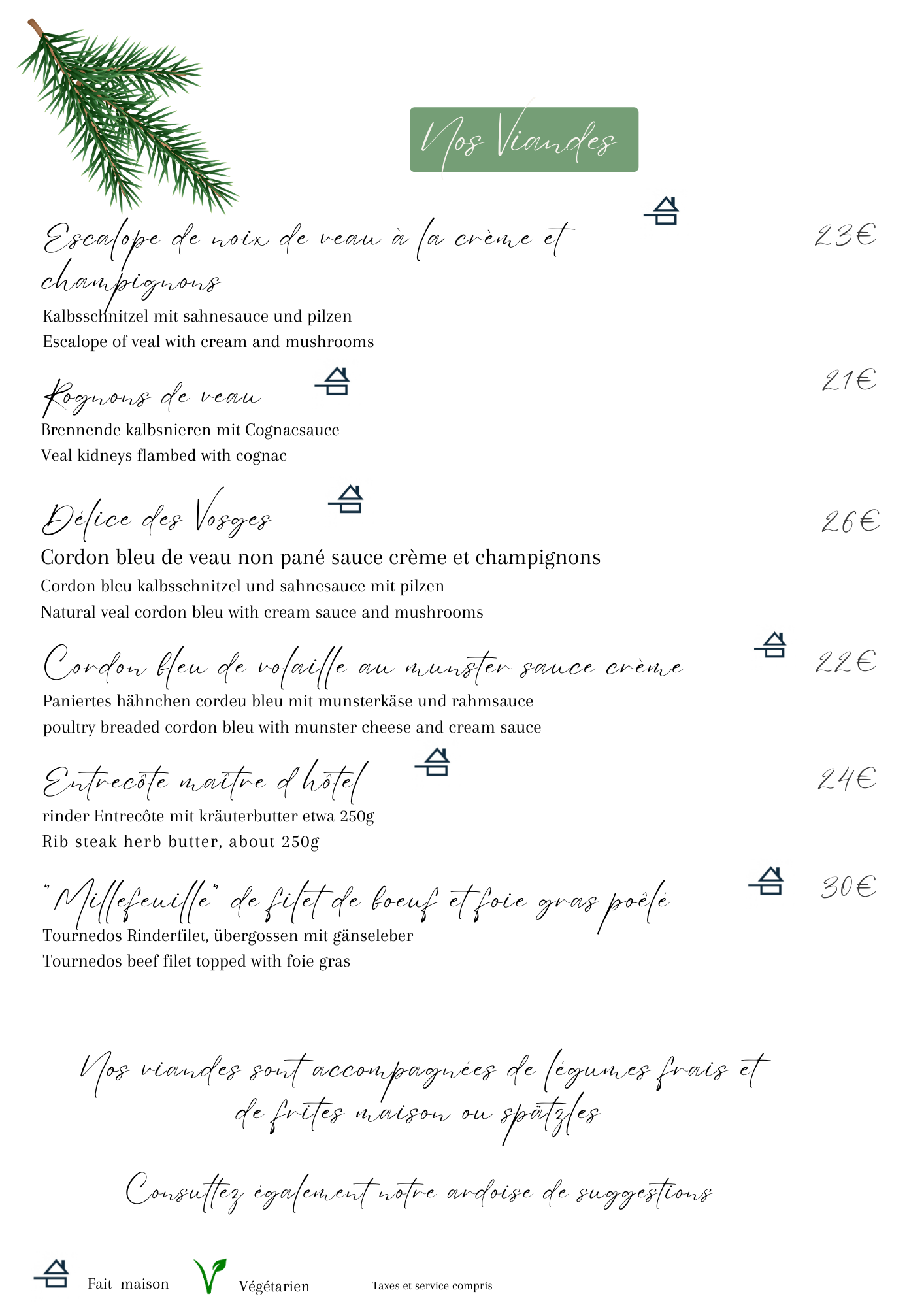 Nos Viandes

Escalope de noix de veau à la crème et champignons

23€

Kalbsschnitzel mit sahnesauce und pilzen
Escalope of veal with cream and mushrooms

Rognons de veau

21€

Brennende kalbsnieren mit Cognacsauce
Veal kidneys flambed with cognac

Délice des Vosges

26€

Cordon bleu de veau non pané sauce crème et champignons
Cordon bleu kalbsschnitzel und sahnesauce mit pilzen
Natural veal cordon bleu with cream sauce and mushrooms

Cordon bleu de volaille au munster sauce crème

22€

Paniertes hähnchen cordeu bleu mit munsterkäse und rahmsauce
poultry breaded cordon bleu with munster cheese and cream sauce

Entrecôte maître d'hôtel

24€

rinder Entrecôte mit kräuterbutter etwa 250g
Rib steak herb butter, about 250g

"Millefeuille" de filet de boeuf et foie gras poêlé

30€

Tournedos Rinderfilet, übergossen mit gänseleber
Tournedos beef filet topped with foie gras

Nos viandes sont accompagnées de légumes frais et de frites maison ou spätzles

Consultez également notre ardoise de suggestions

Fait maison Végétarien Taxes et service compris